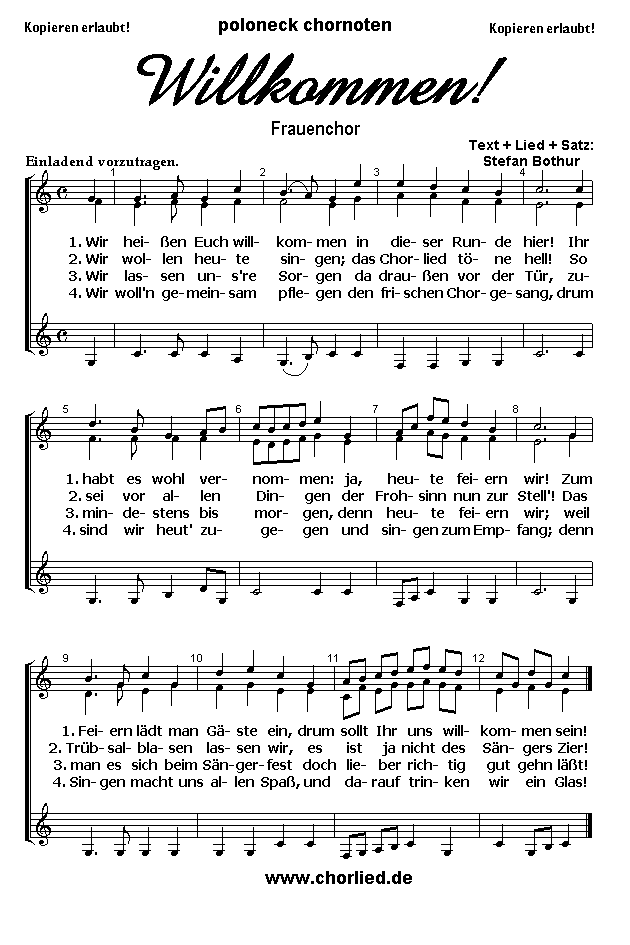 Kopieren erlaubt!

poloneck chornoten

Kopieren erlaubt!

Willkommen!

Frauenchor

Text + Lied + Satz: Stefan Bothur

Einladend vorzutragen.

1 2 3 4

1. Wir hei- ßen Euch will- kom- men in die- ser Run- de hier! Ihr
2. Wir wol- len heu- te sin- gen; das Chor- lied tö- ne hell! So
3. Wir las- sen un- s're Sor- gen da drau- ßen vor der Tür, zu-
4. Wir woll'n ge- mein- sam pfle- gen den fri- schen Chor- ge- sang, drum

5 6 7 8

1. habt es wohl ver- nom- men: ja, heu- te fei- ern wir! Zum
2. sei vor al- len Din- gen der Froh- sinn nun zur Stell'! Das
3. min- de- stens bis mor- gen, denn heu- te fei- ern wir; weil
4. sind wir heut' zu- ge- gen und sin- gen zum Emp- fang; denn

9 10 11 12

1. Fei- ern lädt man Gä- ste ein, drum sollt Ihr uns will- kom- men sein!
2. Trüb- sal- bla- sen las- sen wir, es ist ja nicht des Sän- gers Zier!
3. man es sich beim Sän- ger- fest doch lie- ber rich- tig gut gehn läßt!
4. Sin- gen macht uns al- len Spaß, und da- rauf trin- ken wir ein Glas!

www.chorlied.de